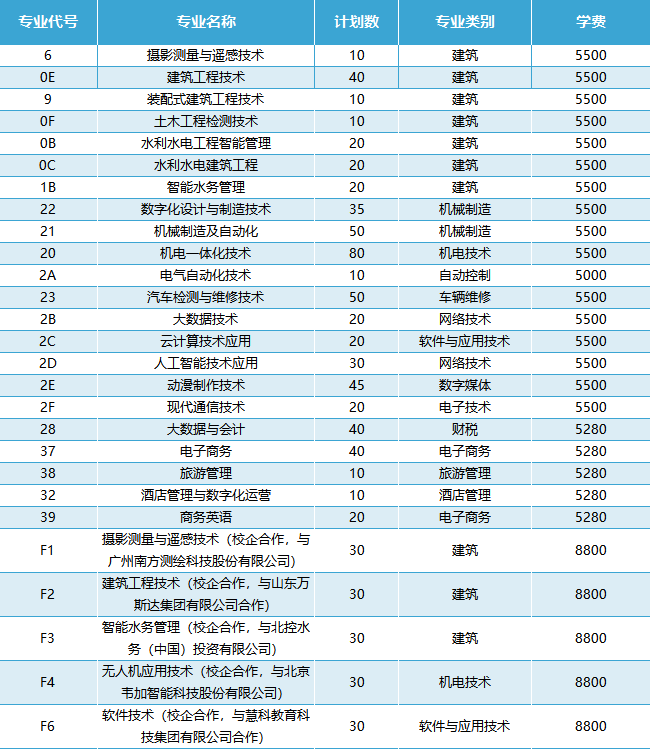 | 专业代号 | 专业名称 | 计划数 | 专业类别 | 学费 |
|---|---|---|---|---|
| 6 | 摄影测量与遥感技术 | 10 | 建筑 | 5500 |
| 0E | 建筑工程技术 | 40 | 建筑 | 5500 |
| 9 | 装配式建筑工程技术 | 10 | 建筑 | 5500 |
| 0F | 土木工程检测技术 | 10 | 建筑 | 5500 |
| 0B | 水利水电工程智能管理 | 20 | 建筑 | 5500 |
| 0C | 水利水电建筑工程 | 20 | 建筑 | 5500 |
| 1B | 智能水务管理 | 20 | 建筑 | 5500 |
| 22 | 数字化设计与制造技术 | 35 | 机械制造 | 5500 |
| 21 | 机械制造及自动化 | 50 | 机械制造 | 5500 |
| 20 | 机电一体化技术 | 80 | 机电技术 | 5500 |
| 2A | 电气自动化技术 | 10 | 自动控制 | 5000 |
| 23 | 汽车检测与维修技术 | 50 | 车辆维修 | 5500 |
| 2B | 大数据技术 | 20 | 网络技术 | 5500 |
| 2C | 云计算技术应用 | 20 | 软件与应用技术 | 5500 |
| 2D | 人工智能技术应用 | 30 | 网络技术 | 5500 |
| 2E | 动漫制作技术 | 45 | 数字媒体 | 5500 |
| 2F | 现代通信技术 | 20 | 电子技术 | 5500 |
| 28 | 大数据与会计 | 40 | 财税 | 5280 |
| 37 | 电子商务 | 40 | 电子商务 | 5280 |
| 38 | 旅游管理 | 10 | 旅游管理 | 5280 |
| 32 | 酒店管理与数字化运营 | 10 | 酒店管理 | 5280 |
| 39 | 商务英语 | 20 | 电子商务 | 5280 |
| F1 | 摄影测量与遥感技术（校企合作，与广州南方测绘科技股份有限公司） | 30 | 建筑 | 8800 |
| F2 | 建筑工程技术（校企合作，与山东万斯达集团有限公司合作） | 30 | 建筑 | 8800 |
| F3 | 智能水务管理（校企合作，与北控水务（中国）投资有限公司） | 30 | 建筑 | 8800 |
| F4 | 无人机应用技术（校企合作，与北京韦加智能科技股份有限公司） | 30 | 机电技术 | 8800 |
| F6 | 软件技术（校企合作，与慧科教育科技集团有限公司合作） | 30 | 软件与应用技术 | 8800 |